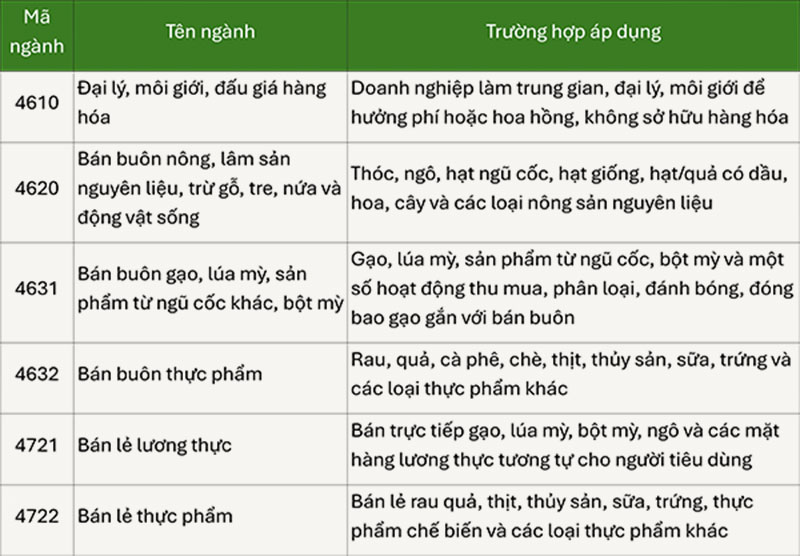 | Mã ngành | Tên ngành | Trường hợp áp dụng |
|---|---|---|
| 4610 | Đại lý, môi giới, đấu giá hàng hóa | Doanh nghiệp làm trung gian, đại lý, môi giới để hưởng phí hoặc hoa hồng, không sở hữu hàng hóa |
| 4620 | Bán buôn nông, lâm sản nguyên liệu, trừ gỗ, tre, nứa và động vật sống | Thóc, ngô, hạt ngũ cốc, hạt giống, hạt/quả có dầu, hoa, cây và các loại nông sản nguyên liệu |
| 4631 | Bán buôn gạo, lúa mỳ, sản phẩm từ ngũ cốc khác, bột mỳ | Gạo, lúa mỳ, sản phẩm từ ngũ cốc, bột mỳ và một số hoạt động thu mua, phân loại, đánh bóng, đóng bao gạo gắn với bán buôn |
| 4632 | Bán buôn thực phẩm | Rau, quả, cà phê, chè, thịt, thủy sản, sữa, trứng và các loại thực phẩm khác |
| 4721 | Bán lẻ lương thực | Bán trực tiếp gạo, lúa mỳ, bột mỳ, ngô và các mặt hàng lương thực tương tự cho người tiêu dùng |
| 4722 | Bán lẻ thực phẩm | Bán lẻ rau quả, thịt, thủy sản, sữa, trứng, thực phẩm chế biến và các loại thực phẩm khác |